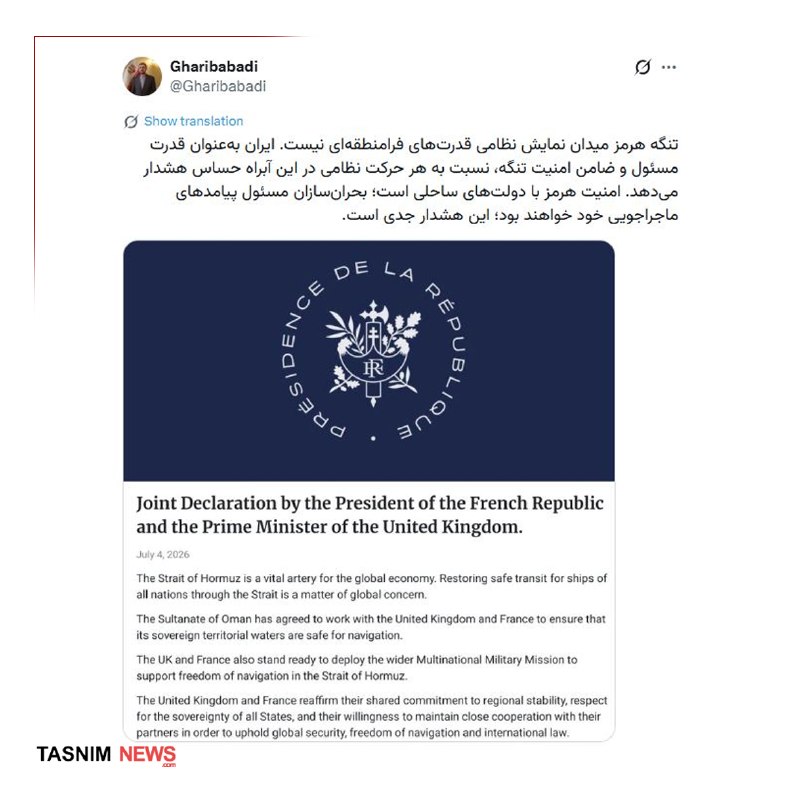 Gharibabadi
@Gharibabadi

Show translation

تنگه هرمز میدان نمایش نظامی قدرت‌های فرامنطقه‌ای نیست. ایران به‌عنوان قدرت مسئول و ضامن امنیت تنگه، نسبت به هر حرکت نظامی در این آبراه حساس هشدار می‌دهد. امنیت هرمز با دولت‌های ساحلی است؛ بحران‌سازان مسئول پیامدهای ماجراجویی خود خواهند بود؛ این هشدار جدی است.

PRÉSIDENCE DE LA RÉPUBLIQUE

RF

Joint Declaration by the President of the French Republic and the Prime Minister of the United Kingdom.

July 4, 2026

The Strait of Hormuz is a vital artery for the global economy. Restoring safe transit for ships of all nations through the Strait is a matter of global concern.

The Sultanate of Oman has agreed to work with the United Kingdom and France to ensure that its sovereign territorial waters are safe for navigation.

The UK and France also stand ready to deploy the wider Multinational Military Mission to support freedom of navigation in the Strait of Hormuz.

The United Kingdom and France reaffirm their shared commitment to regional stability, respect for the sovereignty of all States, and their willingness to maintain close cooperation with their partners in order to uphold global security, freedom of navigation and international law.

TASNIM NEWS
.com